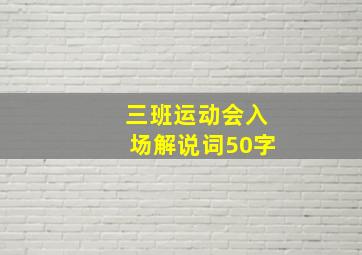 三班运动会入场解说词50字